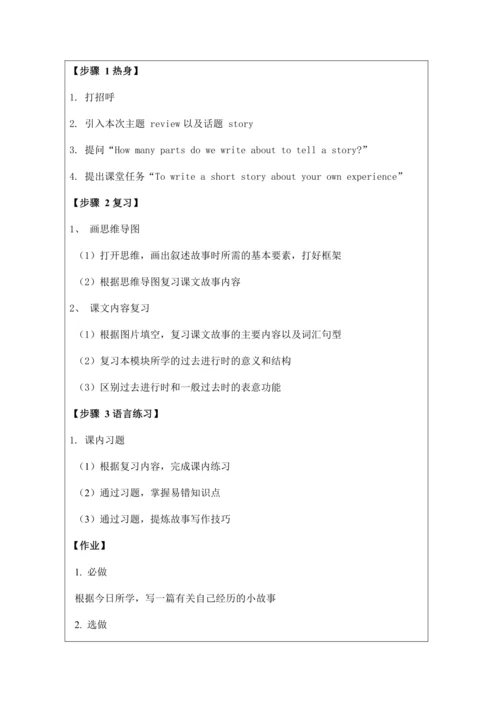 【步骤 1 热身】

1. 打招呼

2. 引入本次主题 review 以及话题 story

3. 提问“How many parts do we write about to tell a story?”

4. 提出课堂任务“To write a short story about your own experience”

【步骤 2 复习】

1、 画思维导图

（1）打开思维，画出叙述故事时所需的基本要素，打好框架

（2）根据思维导图复习课文故事内容

2、 课文内容复习

（1）根据图片填空，复习课文故事的主要内容以及词汇句型

（2）复习本模块所学的过去进行时的意义和结构

（3）区别过去进行时和一般过去时的表意功能

【步骤 3 语言练习】

1. 课内习题

（1）根据复习内容，完成课内练习

（2）通过习题，掌握易错知识点

（3）通过习题，提炼故事写作技巧

【作业】

1. 必做

根据今日所学，写一篇有关自己经历的小故事

2. 选做